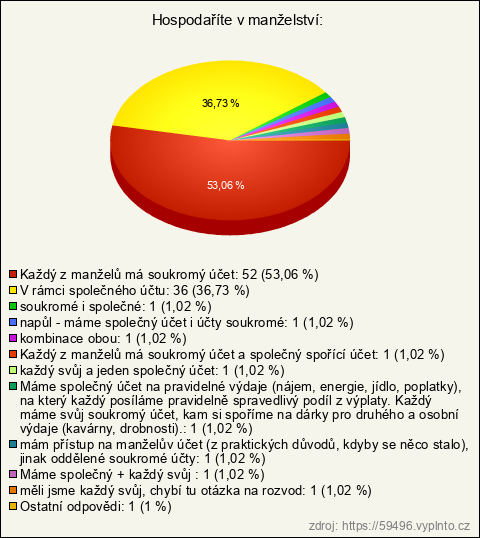 Hospodaříte v manželství:

36,73 %

53,06 %

Každý z manželů má soukromý účet: 52 (53,06 %)
V rámci společného účtu: 36 (36,73 %)
soukromé i společné: 1 (1,02 %)
napůl - máme společný účet i účty soukromé: 1 (1,02 %)
kombinace obou: 1 (1,02 %)
Každý z manželů má soukromý účet a společný spořící účet: 1 (1,02 %)
každý svůj a jeden společný účet: 1 (1,02 %)
Máme společný účet na pravidelné výdaje (nájem, energie, jídlo, poplatky), na který každý posíláme pravidelně spravedlivý podíl z výplaty. Každý máme svůj soukromý účet, kam si spoříme na dárky pro druhého a osobní výdaje (kavárny, drobnosti).: 1 (1,02 %)
mám přístup na manželův účet (z praktických důvodů, kdyby se něco stalo), jinak oddělené soukromé účty: 1 (1,02 %)
Máme společný + každý svůj : 1 (1,02 %)
měli jsme každý svůj, chybí tu otázka na rozvod: 1 (1,02 %)
Ostatní odpovědi: 1 (1 %)

zdroj: https://59496.vyplnto.cz